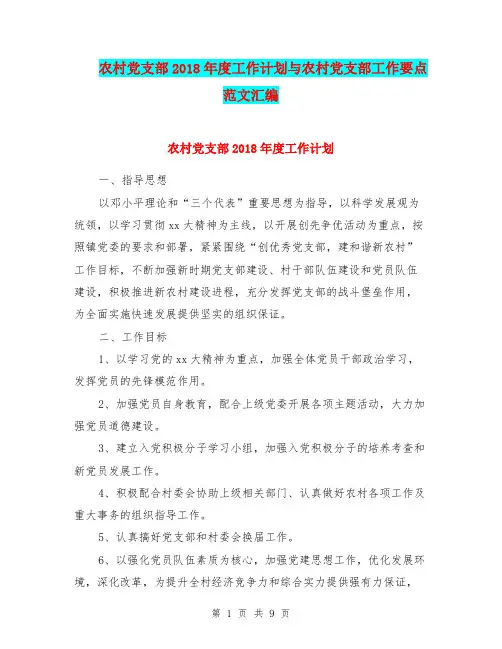 农村党支部2018年度工作计划与农村党支部工作要点范文汇编

农村党支部2018年度工作计划

一、指导思想

以邓小平理论和“三个代表”重要思想为指导，以科学发展观为统领，以学习贯彻xx大精神为主线，以开展创先争优活动为重点，按照镇党委的要求和部署，紧紧围绕“创优秀党支部，建和谐新农村”工作目标，不断加强新时期党支部建设、村干部队伍建设和党员队伍建设，积极推进新农村建设进程，充分发挥党支部的战斗堡垒作用，为全面实施快速发展提供坚实的组织保证。

二、工作目标

1、以学习党的xx大精神为重点，加强全体党员干部政治学习，发挥党员的先锋模范作用。

2、加强党员自身教育，配合上级党委开展各项主题活动，大力加强党员道德建设。

3、建立入党积极分子学习小组，加强入党积极分子的培养考查和新党员发展工作。

4、积极配合村委会协助上级相关部门、认真做好农村各项工作及重大事务的组织指导工作。

5、认真搞好党支部和村委会换届工作。

6、以强化党员队伍素质为核心，加强党建思想工作，优化发展环境，深化改革，为提升全村经济竞争力和综合实力提供强有力保证，

第 1 页 共 9 页